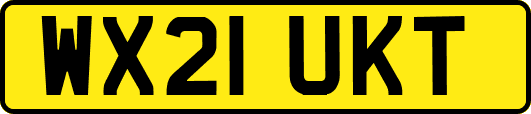 WX21 UKT